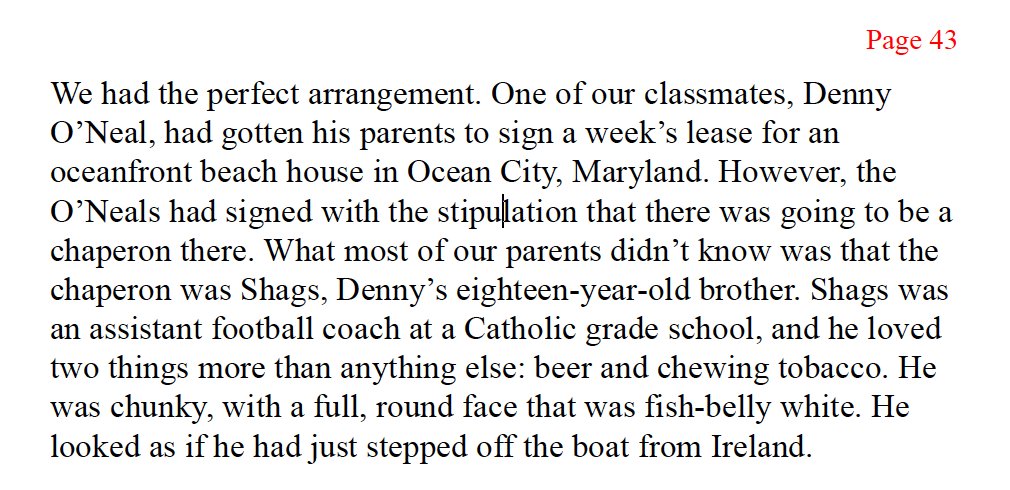 Page 43

We had the perfect arrangement. One of our classmates, Denny O'Neal, had gotten his parents to sign a week's lease for an oceanfront beach house in Ocean City, Maryland. However, the O'Neals had signed with the stipulation that there was going to be a chaperon there. What most of our parents didn't know was that the chaperon was Shags, Denny's eighteen-year-old brother. Shags was an assistant football coach at a Catholic grade school, and he loved two things more than anything else: beer and chewing tobacco. He was chunky, with a full, round face that was fish-belly white. He looked as if he had just stepped off the boat from Ireland.